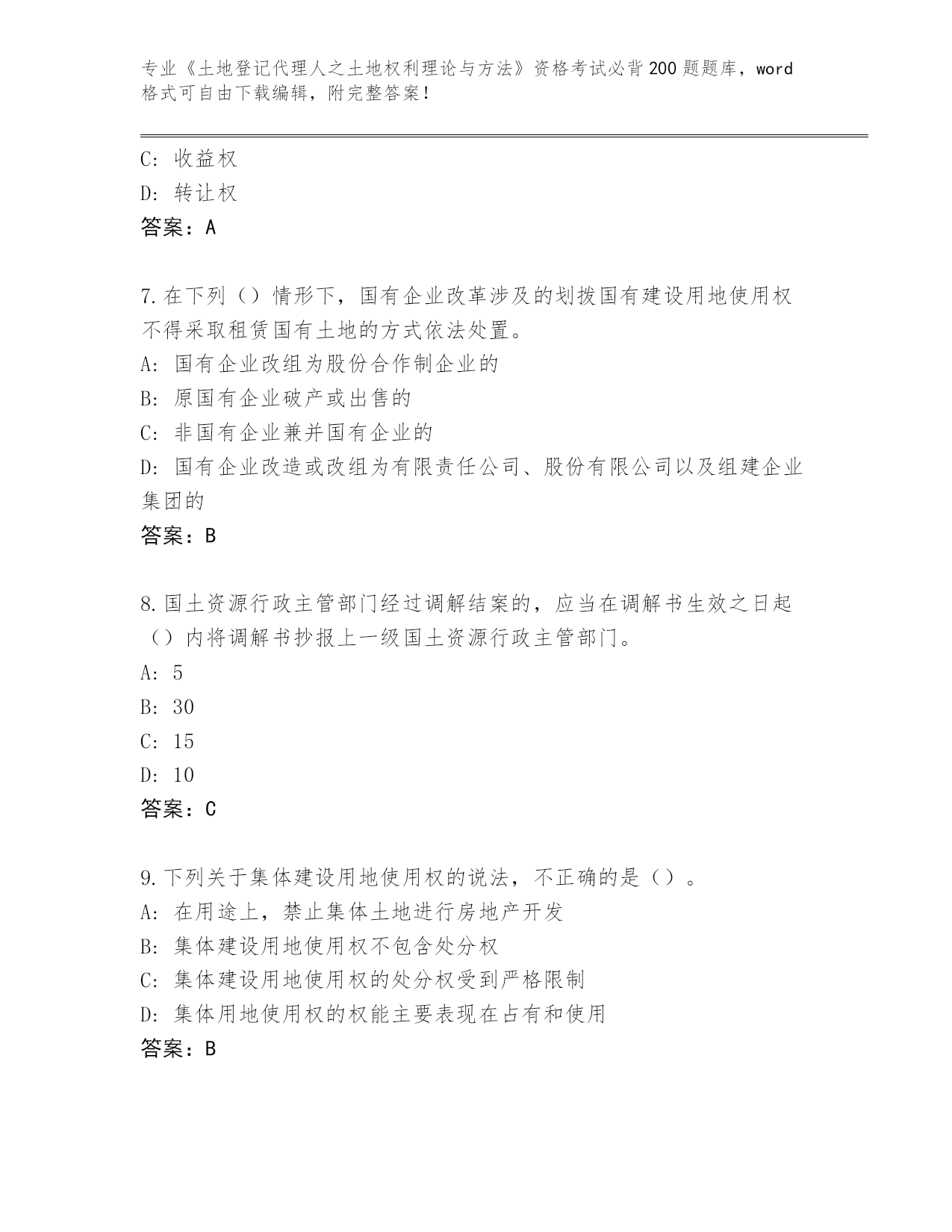 专业《土地登记代理人之土地权利理论与方法》资格考试必背200题题库，word格式可自由下载编辑，附完整答案！

C: 收益权
D: 转让权
答案：A

7.在下列（）情形下，国有企业改革涉及的划拨国有建设用地使用权不得采取租赁国有土地的方式依法处置。
A: 国有企业改组为股份合作制企业的
B: 原国有企业破产或出售的
C: 非国有企业兼并国有企业的
D: 国有企业改造或改组为有限责任公司、股份有限公司以及组建企业集团的
答案：B

8.国土资源行政主管部门经过调解结案的，应当在调解书生效之日起（）内将调解书抄报上一级国土资源行政主管部门。
A: 5
B: 30
C: 15
D: 10
答案：C

9.下列关于集体建设用地使用权的说法，不正确的是（）。
A: 在用途上，禁止集体土地进行房地产开发
B: 集体建设用地使用权不包含处分权
C: 集体建设用地使用权的处分权受到严格限制
D: 集体用地使用权的权能主要表现在占有和使用
答案：B